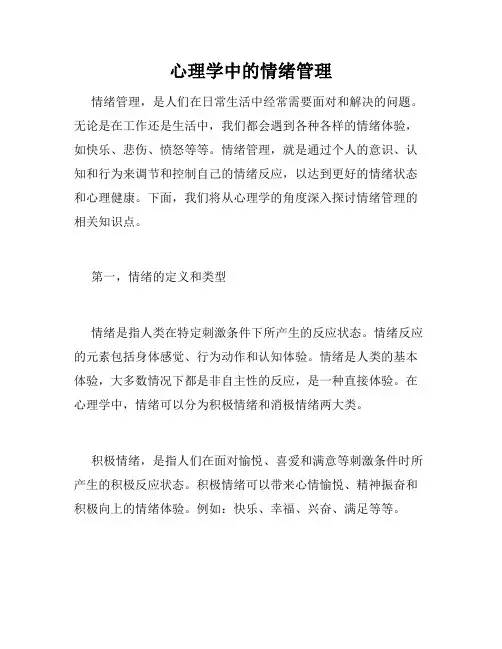 心理学中的情绪管理

情绪管理，是人们在日常生活中经常需要面对和解决的问题。无论是在工作还是生活中，我们都会遇到各种各样的情绪体验，如快乐、悲伤、愤怒等等。情绪管理，就是通过个人的意识、认知和行为来调节和控制自己的情绪反应，以达到更好的情绪状态和心理健康。下面，我们将从心理学的角度深入探讨情绪管理的相关知识点。

第一，情绪的定义和类型

情绪是指人类在特定刺激条件下所产生的反应状态。情绪反应的元素包括身体感觉、行为动作和认知体验。情绪是人类的基本体验，大多数情况下都是非自主性的反应，是一种直接体验。在心理学中，情绪可以分为积极情绪和消极情绪两大类。

积极情绪，是指人们在面对愉悦、喜爱和满意等刺激条件时所产生的积极反应状态。积极情绪可以带来心情愉悦、精神振奋和积极向上的情绪体验。例如：快乐、幸福、兴奋、满足等等。